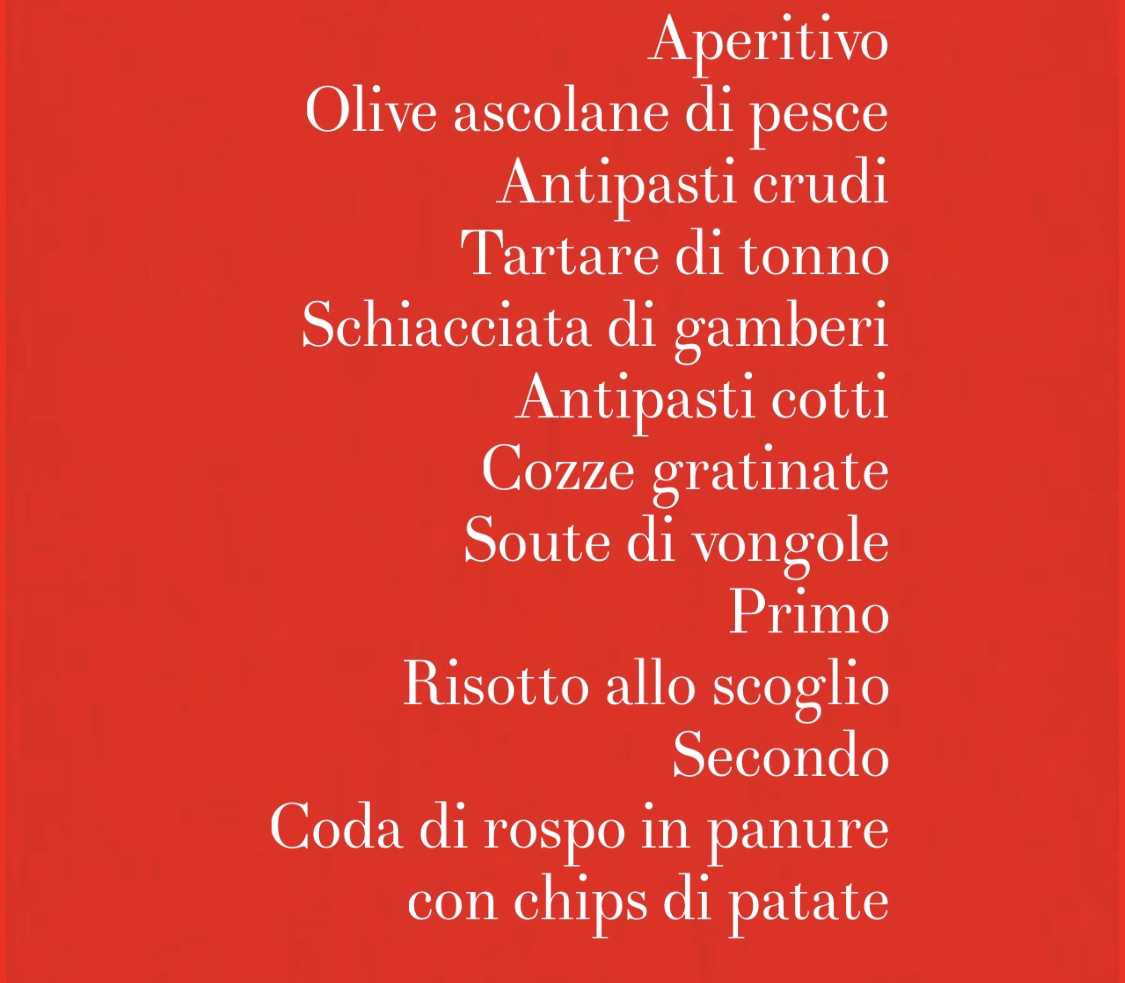 Aperitivo
Olive ascolane di pesce
Antipasti crudi
Tartare di tonno
Schiacciata di gamberi
Antipasti cotti
Cozze gratinate
Soute di vongole
Primo
Risotto allo scoglio
Secondo
Coda di rospo in panure
con chips di patate